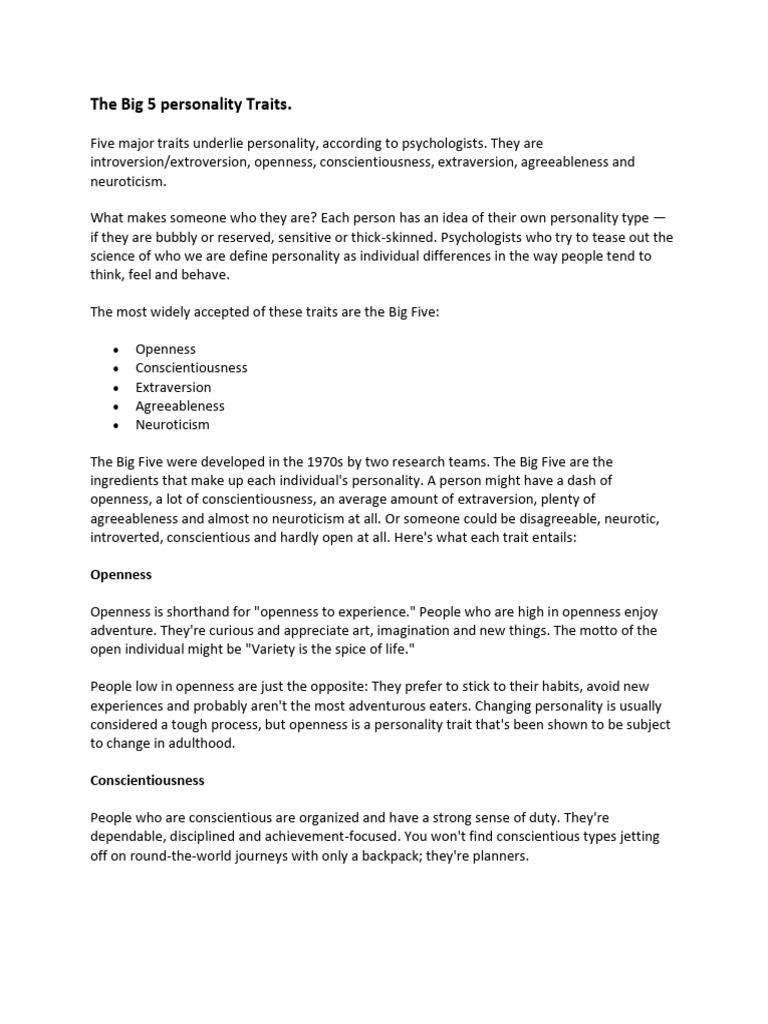 The Big 5 personality Traits.

Five major traits underlie personality, according to psychologists. They are introversion/extroversion, openness, conscientiousness, extraversion, agreeableness and neuroticism.

What makes someone who they are? Each person has an idea of their own personality type — if they are bubbly or reserved, sensitive or thick-skinned. Psychologists who try to tease out the science of who we are define personality as individual differences in the way people tend to think, feel and behave.

The most widely accepted of these traits are the Big Five:

• Openness
• Conscientiousness
• Extraversion
• Agreeableness
• Neuroticism

The Big Five were developed in the 1970s by two research teams. The Big Five are the ingredients that make up each individual's personality. A person might have a dash of openness, a lot of conscientiousness, an average amount of extraversion, plenty of agreeableness and almost no neuroticism at all. Or someone could be disagreeable, neurotic, introverted, conscientious and hardly open at all. Here's what each trait entails:

Openness

Openness is shorthand for "openness to experience." People who are high in openness enjoy adventure. They're curious and appreciate art, imagination and new things. The motto of the open individual might be "Variety is the spice of life."

People low in openness are just the opposite: They prefer to stick to their habits, avoid new experiences and probably aren't the most adventurous eaters. Changing personality is usually considered a tough process, but openness is a personality trait that's been shown to be subject to change in adulthood.

Conscientiousness

People who are conscientious are organized and have a strong sense of duty. They're dependable, disciplined and achievement-focused. You won't find conscientious types jetting off on round-the-world journeys with only a backpack; they're planners.